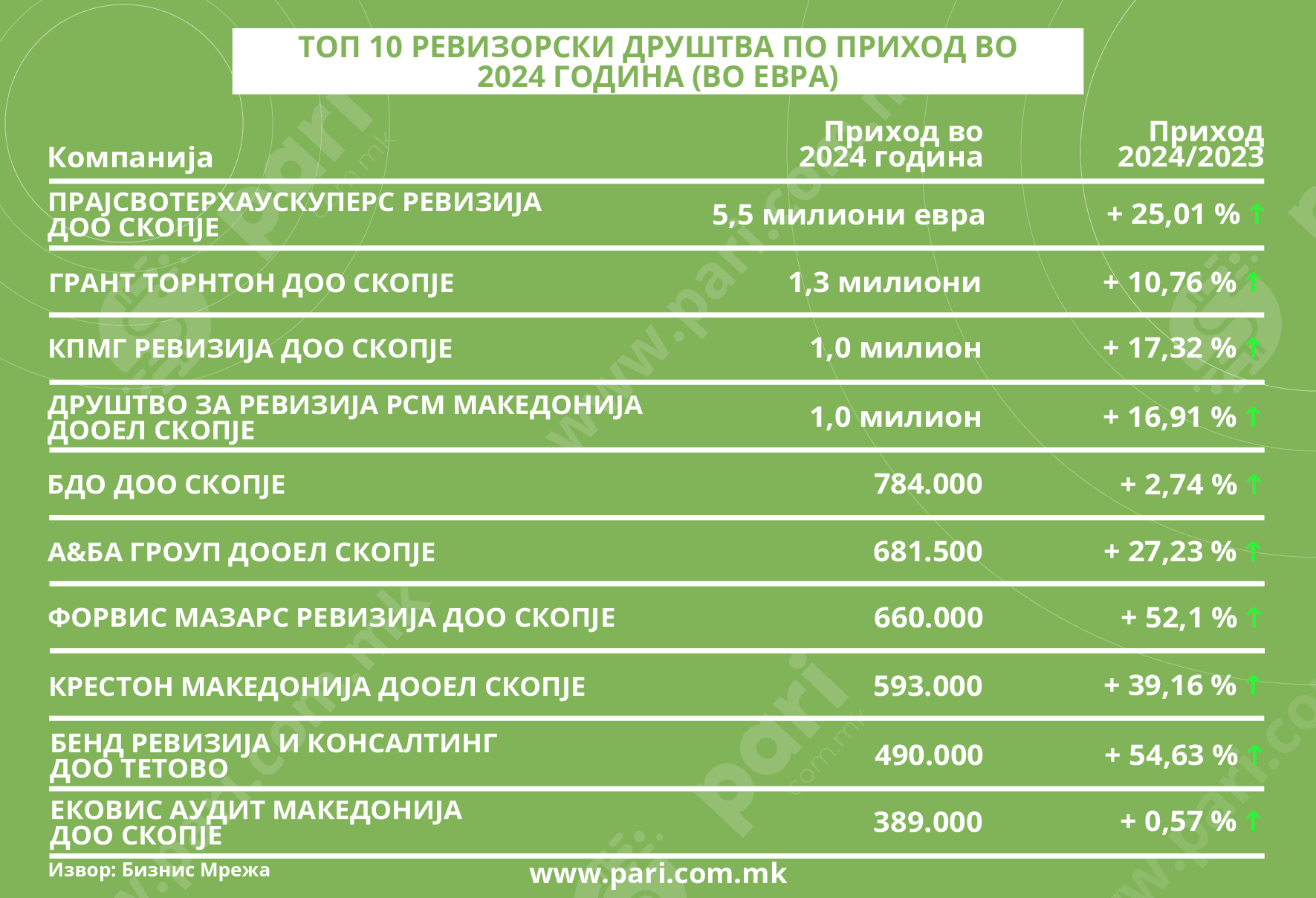 ТОП 10 РЕВИЗОРСКИ ДРУШТВА ПО ПРИХОД ВО 2024 ГОДИНА (ВО ЕВРА)

| Компанија | Приход во 2024 година | Приход 2024/2023 |
|---|---|---|
| ПРАЈСВОТЕРХАУСКУПЕРС РЕВИЗИЈА ДОО СКОПЈЕ | 5,5 милиони евра | + 25,01 % ↑ |
| ГРАНТ ТОРНТОН ДОО СКОПЈЕ | 1,3 милиони | + 10,76 % ↑ |
| КПМГ РЕВИЗИЈА ДОО СКОПЈЕ | 1,0 милион | + 17,32 % ↑ |
| ДРУШТВО ЗА РЕВИЗИЈА РСМ МАКЕДОНИЈА ДООЕЛ СКОПЈЕ | 1,0 милион | + 16,91 % ↑ |
| БДО ДОО СКОПЈЕ | 784.000 | + 2,74 % ↑ |
| А&БА ГРОУП ДООЕЛ СКОПЈЕ | 681.500 | + 27,23 % ↑ |
| ФОРВИС МАЗАРС РЕВИЗИЈА ДОО СКОПЈЕ | 660.000 | + 52,1 % ↑ |
| КРЕСТОН МАКЕДОНИЈА ДООЕЛ СКОПЈЕ | 593.000 | + 39,16 % ↑ |
| БЕНД РЕВИЗИЈА И КОНСАЛТИНГ ДОО ТЕТОВО | 490.000 | + 54,63 % ↑ |
| ЕКОВИС АУДИТ МАКЕДОНИЈА ДОО СКОПЈЕ | 389.000 | + 0,57 % ↑ |

Извор: Бизнис Мрежа

www.pari.com.mk